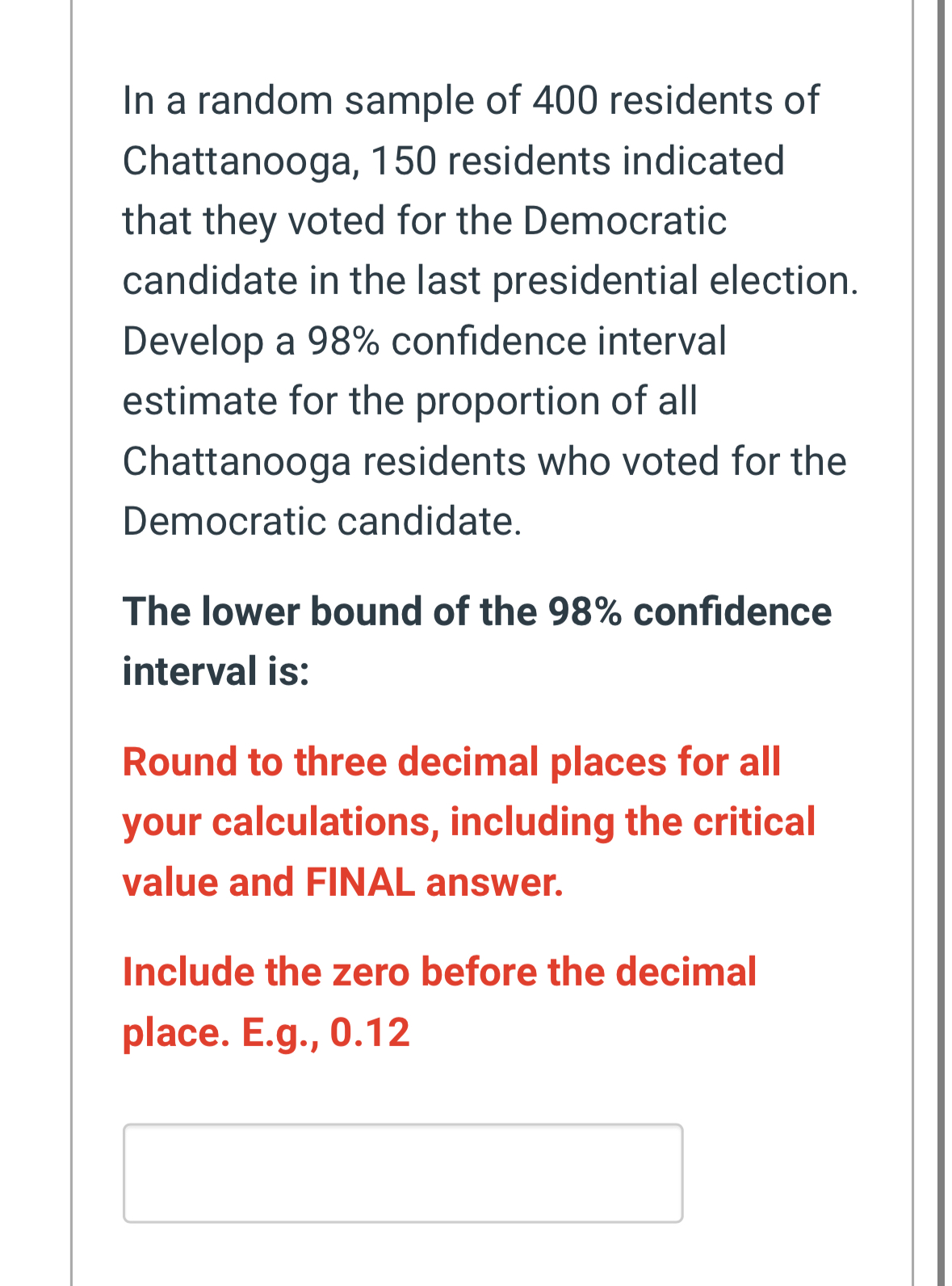 In a random sample of 400 residents of Chattanooga, 150 residents indicated that they voted for the Democratic candidate in the last presidential election. Develop a 98% confidence interval estimate for the proportion of all Chattanooga residents who voted for the Democratic candidate.

The lower bound of the 98% confidence interval is:

Round to three decimal places for all your calculations, including the critical value and FINAL answer.

Include the zero before the decimal place. E.g., 0.12